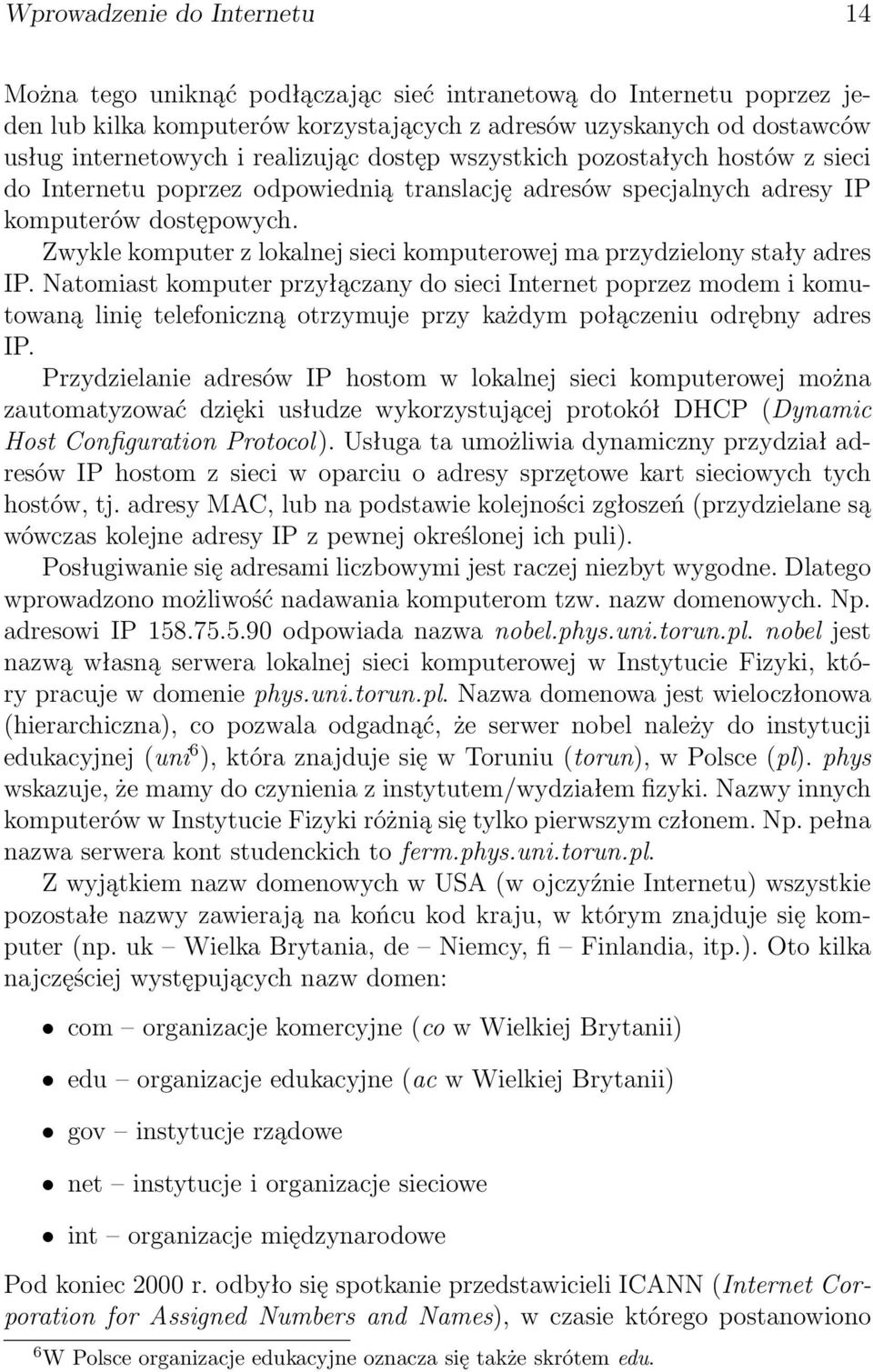 Wprowadzenie do Internetu 14

Można tego uniknąć podłączając sieć intranetową do Internetu poprzez jeden lub kilka komputerów korzystających z adresów uzyskanych od dostawców usług internetowych i realizując dostęp wszystkich pozostałych hostów z sieci do Internetu poprzez odpowiednią translację adresów specjalnych adresy IP komputerów dostępowych.

Zwykle komputer z lokalnej sieci komputerowej ma przydzielony stały adres IP. Natomiast komputer przyłączany do sieci Internet poprzez modem i komutowaną linię telefoniczną otrzymuje przy każdym połączeniu odrębny adres IP.

Przydzielanie adresów IP hostom w lokalnej sieci komputerowej można zautomatyzować dzięki usłudze wykorzystującej protokół DHCP (Dynamic Host Configuration Protocol). Usługa ta umożliwia dynamiczny przydział adresów IP hostom z sieci w oparciu o adresy sprzętowe kart sieciowych tych hostów, tj. adresy MAC, lub na podstawie kolejności zgłoszeń (przydzielane są wówczas kolejne adresy IP z pewnej określonej ich puli).

Posługiwanie się adresami liczbowymi jest raczej niezbyt wygodne. Dlatego wprowadzono możliwość nadawania komputerom tzw. nazw domenowych. Np. adresowi IP 158.75.5.90 odpowiada nazwa nobel.phys.uni.torun.pl. nobel jest nazwą własną serwera lokalnej sieci komputerowej w Instytucie Fizyki, który pracuje w domenie phys.uni.torun.pl. Nazwa domenowa jest wieloczłonowa (hierarchiczna), co pozwala odgadnąć, że serwer nobel należy do instytucji edukacyjnej (uni$^6$), która znajduje się w Toruniu (torun), w Polsce (pl). phys wskazuje, że mamy do czynienia z instytutem/wydziałem fizyki. Nazwy innych komputerów w Instytucie Fizyki różnią się tylko pierwszym członem. Np. pełna nazwa serwera kont studenckich to ferm.phys.uni.torun.pl.

Z wyjątkiem nazw domenowych w USA (w ojczyźnie Internetu) wszystkie pozostałe nazwy zawierają na końcu kod kraju, w którym znajduje się komputer (np. uk – Wielka Brytania, de – Niemcy, fi – Finlandia, itp.). Oto kilka najczęściej występujących nazw domen:

• com – organizacje komercyjne (co w Wielkiej Brytanii)
• edu – organizacje edukacyjne (ac w Wielkiej Brytanii)
• gov – instytucje rządowe
• net – instytucje i organizacje sieciowe
• int – organizacje międzynarodowe

Pod koniec 2000 r. odbyło się spotkanie przedstawicieli ICANN (Internet Corporation for Assigned Numbers and Names), w czasie którego postanowiono

$^6$W Polsce organizacje edukacyjne oznacza się także skrótem edu.